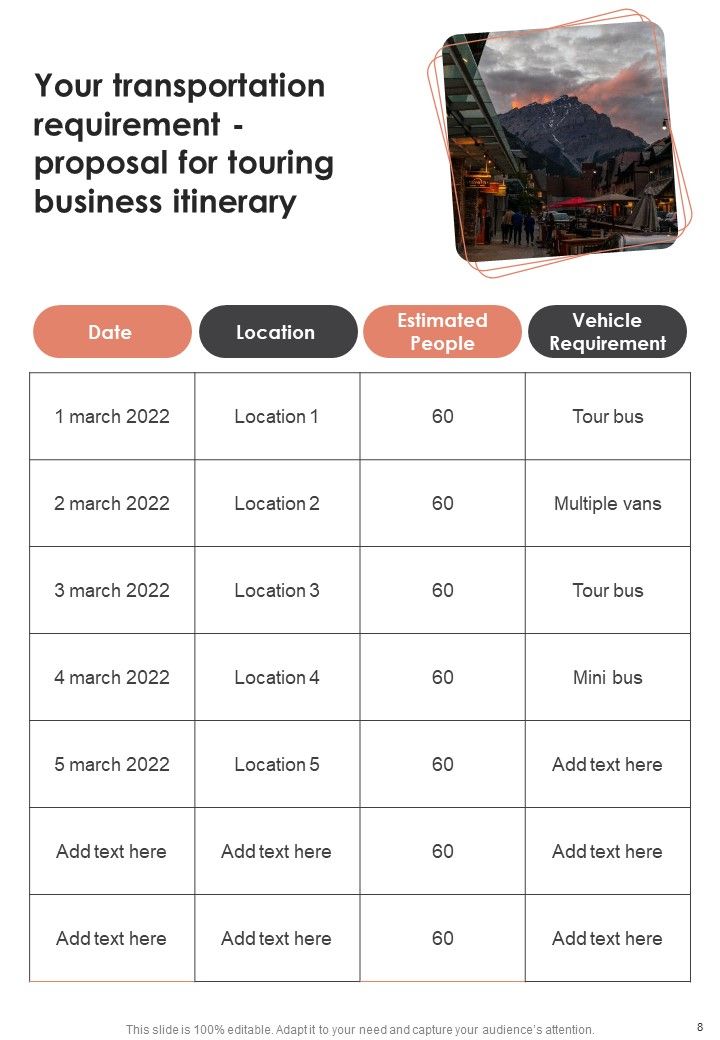 Your transportation requirement - proposal for touring business itinerary

| Date | Location | Estimated People | Vehicle Requirement |
|---|---|---|---|
| 1 march 2022 | Location 1 | 60 | Tour bus |
| 2 march 2022 | Location 2 | 60 | Multiple vans |
| 3 march 2022 | Location 3 | 60 | Tour bus |
| 4 march 2022 | Location 4 | 60 | Mini bus |
| 5 march 2022 | Location 5 | 60 | Add text here |
| Add text here | Add text here | 60 | Add text here |
| Add text here | Add text here | 60 | Add text here |

This slide is 100% editable. Adapt it to your need and capture your audience's attention.

8